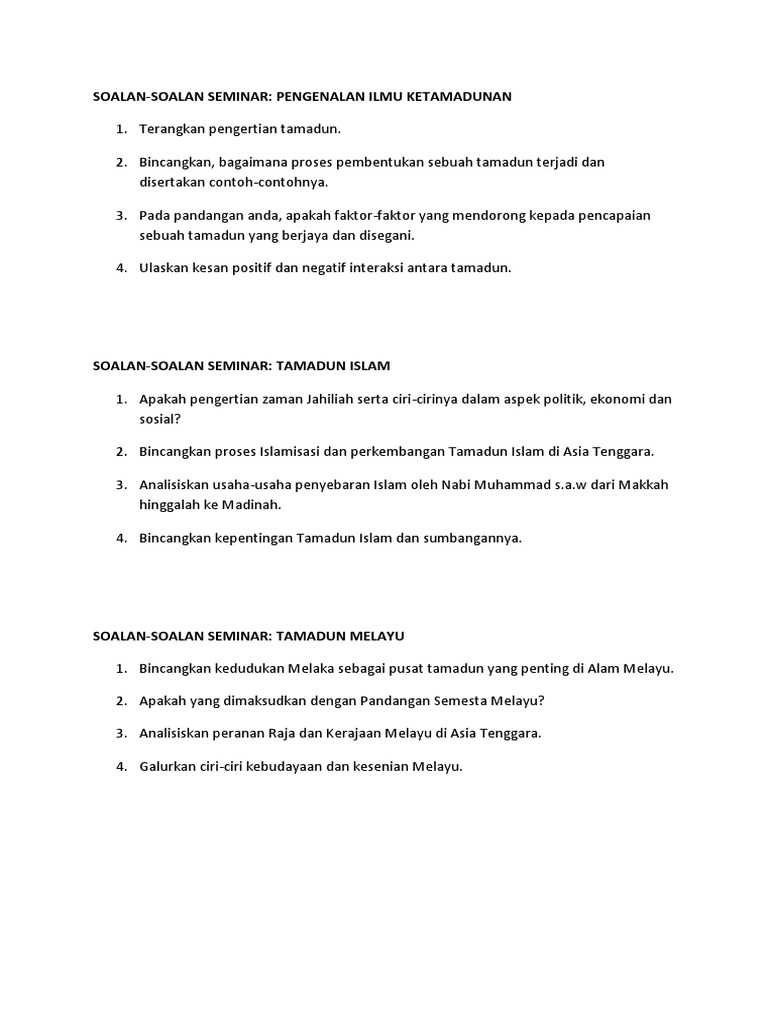 SOALAN-SOALAN SEMINAR: PENGENALAN ILMU KETAMADUNAN

1. Terangkan pengertian tamadun.

2. Bincangkan, bagaimana proses pembentukan sebuah tamadun terjadi dan disertakan contoh-contohnya.

3. Pada pandangan anda, apakah faktor-faktor yang mendorong kepada pencapaian sebuah tamadun yang berjaya dan disegani.

4. Ulaskan kesan positif dan negatif interaksi antara tamadun.

SOALAN-SOALAN SEMINAR: TAMADUN ISLAM

1. Apakah pengertian zaman Jahiliah serta ciri-cirinya dalam aspek politik, ekonomi dan sosial?

2. Bincangkan proses Islamisasi dan perkembangan Tamadun Islam di Asia Tenggara.

3. Analisiskan usaha-usaha penyebaran Islam oleh Nabi Muhammad s.a.w dari Makkah hinggalah ke Madinah.

4. Bincangkan kepentingan Tamadun Islam dan sumbangannya.

SOALAN-SOALAN SEMINAR: TAMADUN MELAYU

1. Bincangkan kedudukan Melaka sebagai pusat tamadun yang penting di Alam Melayu.

2. Apakah yang dimaksudkan dengan Pandangan Semesta Melayu?

3. Analisiskan peranan Raja dan Kerajaan Melayu di Asia Tenggara.

4. Galurkan ciri-ciri kebudayaan dan kesenian Melayu.